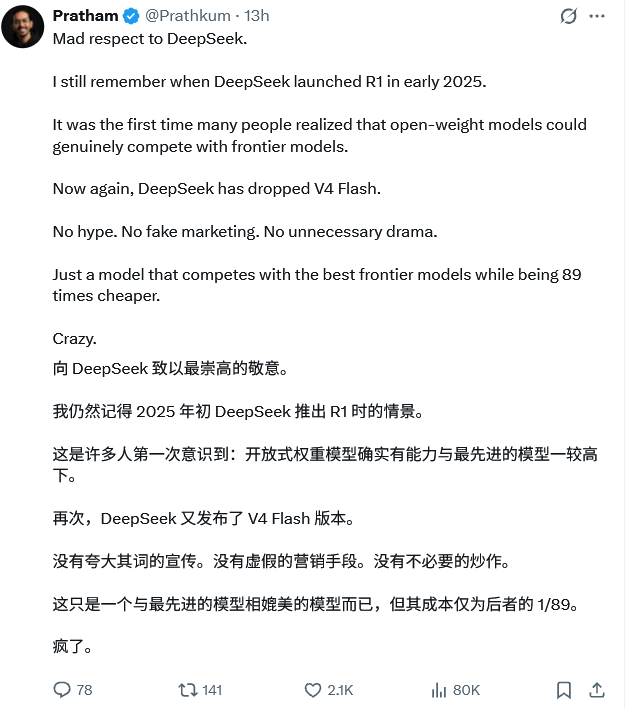 Pratham @Prathkum · 13h

Mad respect to DeepSeek.

I still remember when DeepSeek launched R1 in early 2025.

It was the first time many people realized that open-weight models could genuinely compete with frontier models.

Now again, DeepSeek has dropped V4 Flash.

No hype. No fake marketing. No unnecessary drama.

Just a model that competes with the best frontier models while being 89 times cheaper.

Crazy.

向 DeepSeek 致以最崇高的敬意。

我仍然记得 2025 年初 DeepSeek 推出 R1 时的情景。

这是许多人第一次意识到：开放式权重模型确实有能力与最先进的模型一较高下。

再次，DeepSeek 又发布了 V4 Flash 版本。

没有夸大其词的宣传。没有虚假的营销手段。没有不必要的炒作。

这只是一个与最先进的模型相媲美的模型而已，但其成本仅为后者的 1/89。

疯了。

78 141 2.1K 80K